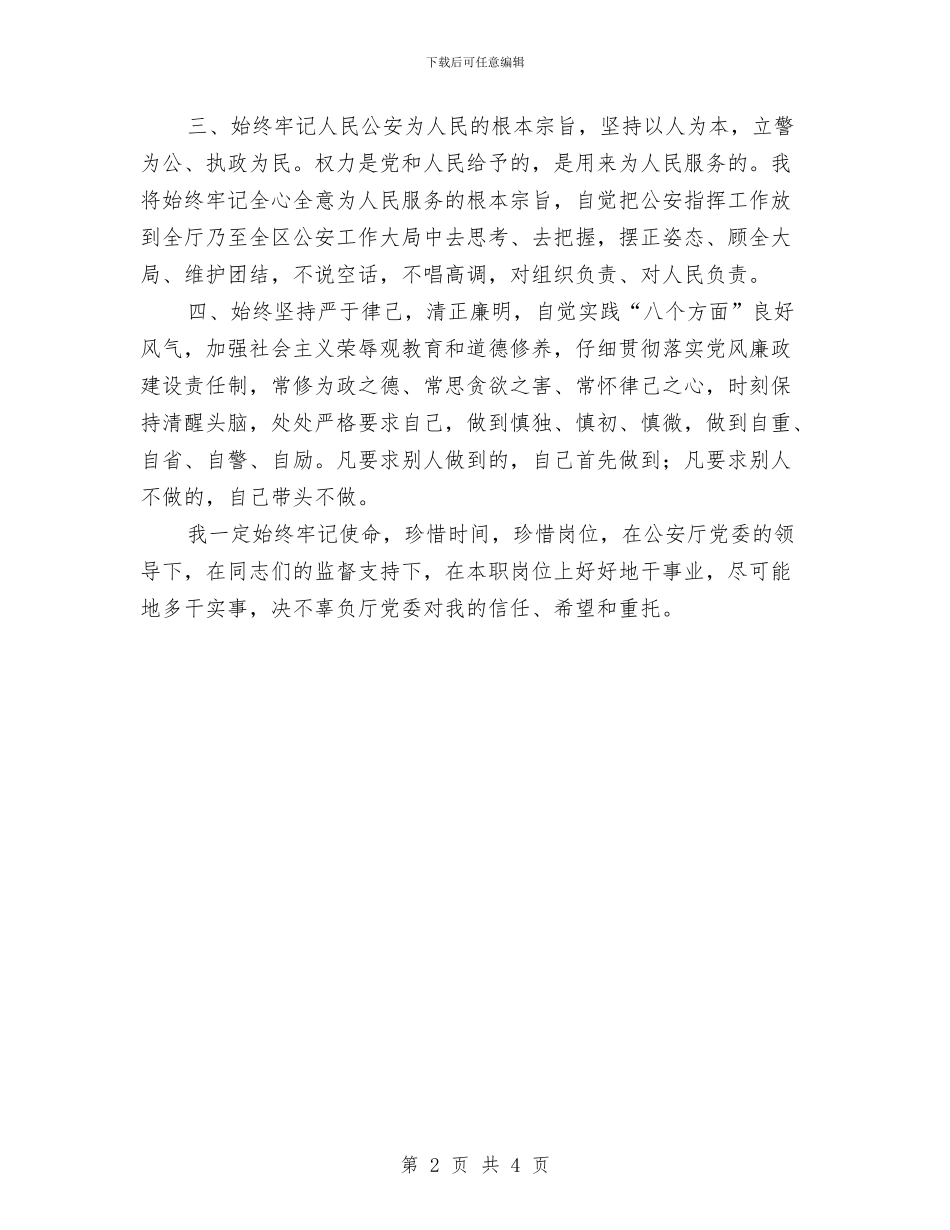 下载后可任意编辑

三、始终牢记人民公安为人民的根本宗旨，坚持以人为本，立警为公、执政为民。权力是党和人民给予的，是用来为人民服务的。我将始终牢记全心全意为人民服务的根本宗旨，自觉把公安指挥工作放到全厅乃至全区公安工作大局中去思考、去把握，摆正姿态、顾全大局、维护团结，不说空话，不唱高调，对组织负责、对人民负责。

四、始终坚持严于律己，清正廉明，自觉实践“八个方面”良好风气，加强社会主义荣辱观教育和道德修养，仔细贯彻落实党风廉政建设责任制，常修为政之德、常思贪欲之害、常怀律己之心，时刻保持清醒头脑，处处严格要求自己，做到慎独、慎初、慎微，做到自重、自省、自警、自励。凡要求别人做到的，自己首先做到；凡要求别人不做的，自己带头不做。

我一定始终牢记使命，珍惜时间，珍惜岗位，在公安厅党委的领导下，在同志们的监督支持下，在本职岗位上好好地干事业，尽可能地多干实事，决不辜负厅党委对我的信任、希望和重托。

第 2 页 共 4 页